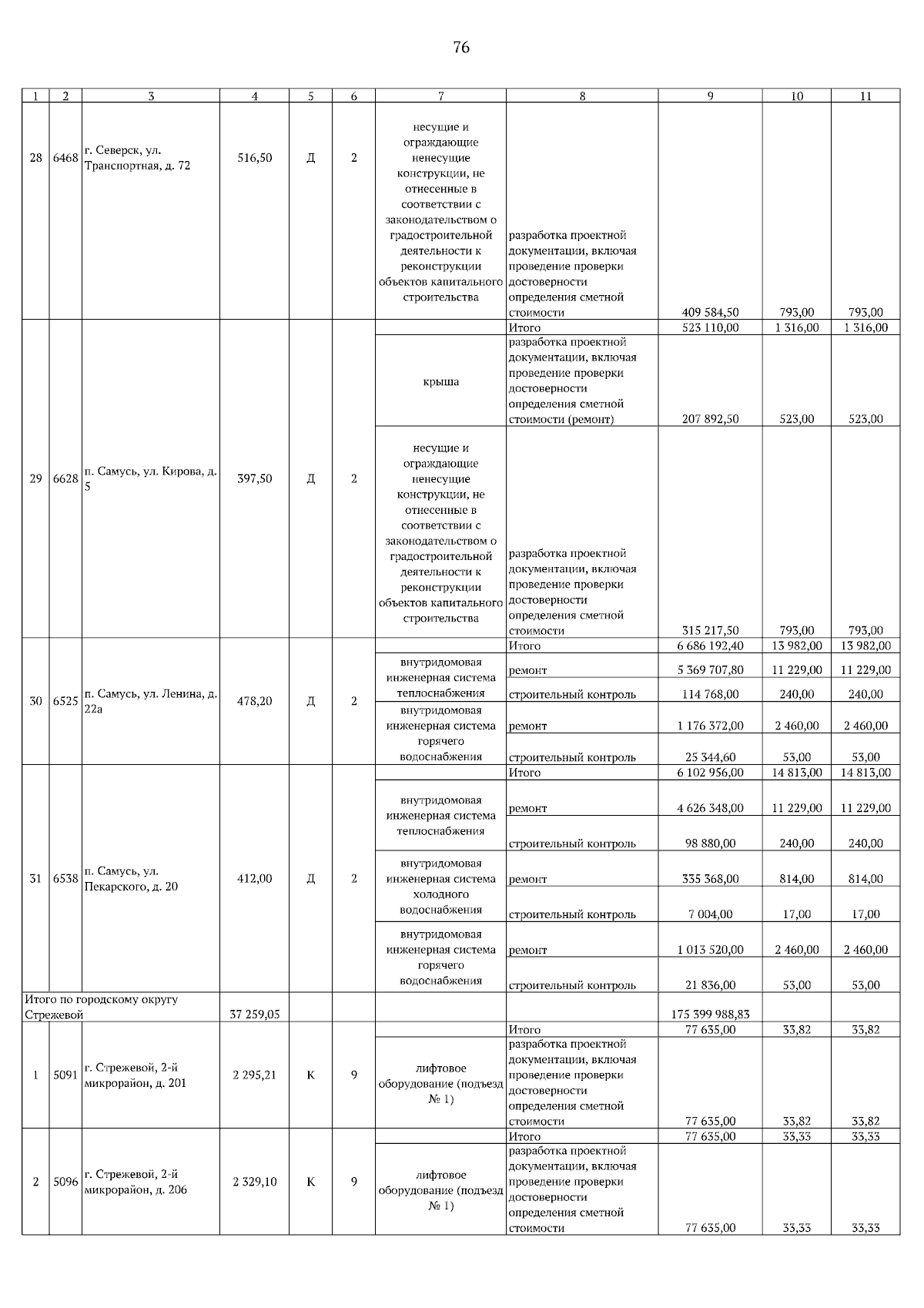 76

| 1 | 2 | 3 | 4 | 5 | 6 | 7 | 8 | 9 | 10 | 11 |
|---|---|---|---|---|---|---|---|---|---|---|
| 28 | 6468 | г. Северск, ул. Транспортная, д. 72 | 516,50 | Д | 2 | несущие и ограждающие ненесущие конструкции, не отнесенные в соответствии с законодательством о градостроительной деятельности к реконструкции объектов капитального строительства | разработка проектной документации, включая проведение проверки достоверности определения сметной стоимости | 409 584,50 | 793,00 | 793,00 |
| 29 | 6628 | п. Самусь, ул. Кирова, д. 5 | 397,50 | Д | 2 | | Итого | 523 110,00 | 1 316,00 | 1 316,00 |
| | | | | | | крыша | разработка проектной документации, включая проведение проверки достоверности определения сметной стоимости (ремонт) | 207 892,50 | 523,00 | 523,00 |
| | | | | | | несущие и ограждающие ненесущие конструкции, не отнесенные в соответствии с законодательством о градостроительной деятельности к реконструкции объектов капитального строительства | разработка проектной документации, включая проведение проверки достоверности определения сметной стоимости | 315 217,50 | 793,00 | 793,00 |
| 30 | 6525 | п. Самусь, ул. Ленина, д. 22а | 478,20 | Д | 2 | | Итого | 6 686 192,40 | 13 982,00 | 13 982,00 |
| | | | | | | внутридомовая инженерная система теплоснабжения | ремонт | 5 369 707,80 | 11 229,00 | 11 229,00 |
| | | | | | | | строительный контроль | 114 768,00 | 240,00 | 240,00 |
| | | | | | | внутридомовая инженерная система горячего водоснабжения | ремонт | 1 176 372,00 | 2 460,00 | 2 460,00 |
| | | | | | | | строительный контроль | 25 344,60 | 53,00 | 53,00 |
| 31 | 6538 | п. Самусь, ул. Пекарского, д. 20 | 412,00 | Д | 2 | | Итого | 6 102 956,00 | 14 813,00 | 14 813,00 |
| | | | | | | внутридомовая инженерная система теплоснабжения | ремонт | 4 626 348,00 | 11 229,00 | 11 229,00 |
| | | | | | | | строительный контроль | 98 880,00 | 240,00 | 240,00 |
| | | | | | | внутридомовая инженерная система холодного водоснабжения | ремонт | 335 368,00 | 814,00 | 814,00 |
| | | | | | | | строительный контроль | 7 004,00 | 17,00 | 17,00 |
| | | | | | | внутридомовая инженерная система горячего водоснабжения | ремонт | 1 013 520,00 | 2 460,00 | 2 460,00 |
| | | | | | | | строительный контроль | 21 836,00 | 53,00 | 53,00 |
| Итого по городскому округу Стрежевой | | | 37 259,05 | | | | | 175 399 988,83 | | |
| 1 | 5091 | г. Стрежевой, 2-й микрорайон, д. 201 | 2 295,21 | К | 9 | | Итого | 77 635,00 | 33,82 | 33,82 |
| | | | | | | лифтовое оборудование (подъезд № 1) | разработка проектной документации, включая проведение проверки достоверности определения сметной стоимости | 77 635,00 | 33,82 | 33,82 |
| 2 | 5096 | г. Стрежевой, 2-й микрорайон, д. 206 | 2 329,10 | К | 9 | | Итого | 77 635,00 | 33,33 | 33,33 |
| | | | | | | лифтовое оборудование (подъезд № 1) | разработка проектной документации, включая проведение проверки достоверности определения сметной стоимости | 77 635,00 | 33,33 | 33,33 |